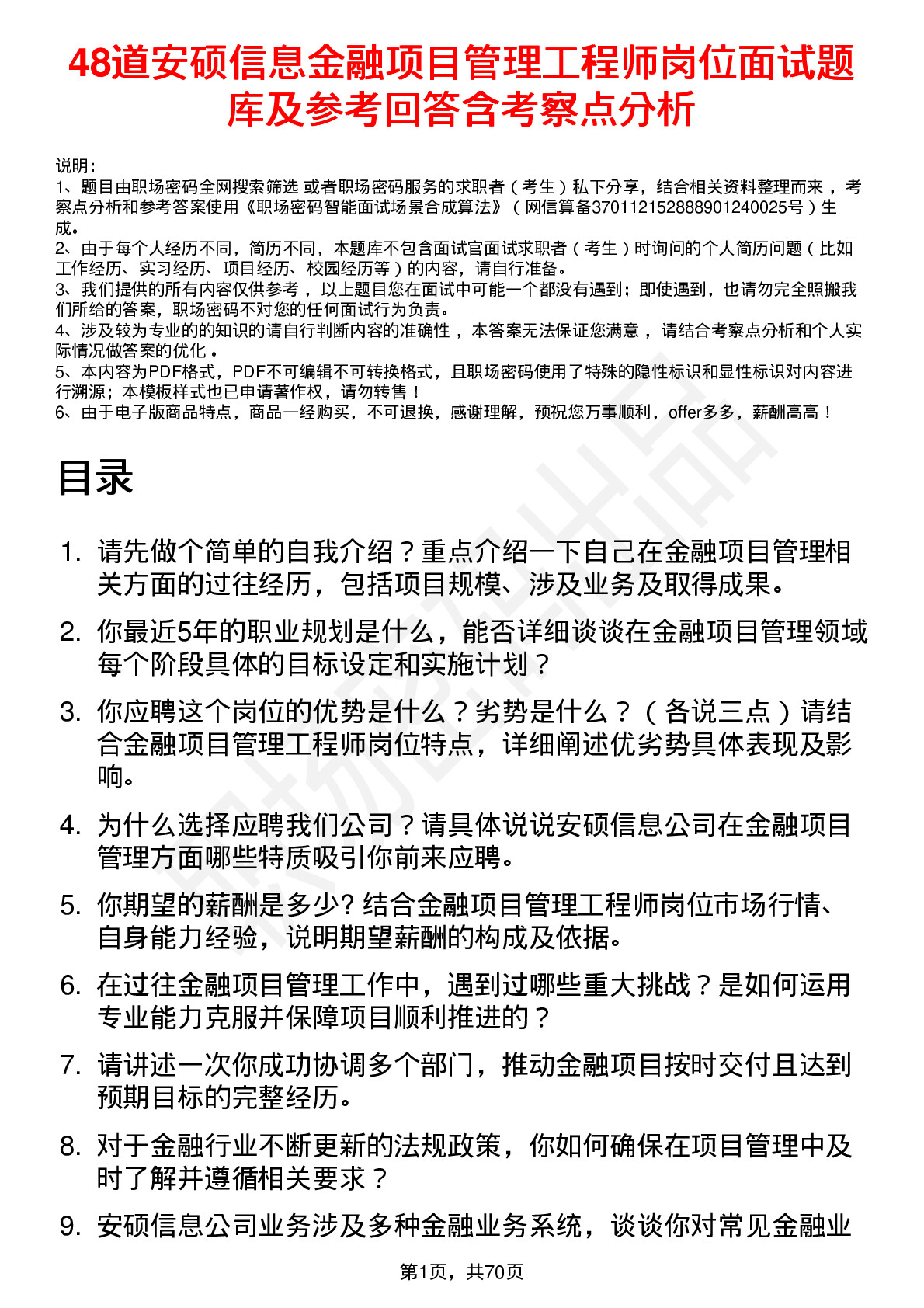 48道安硕信息金融项目管理工程师岗位面试题库及参考回答含考察点分析

说明：
1、题目由职场密码全网搜索筛选 或者职场密码服务的求职者（考生）私下分享，结合相关资料整理而来 ，考察点分析和参考答案使用《职场密码智能面试场景合成算法》（网信算备370112152888901240025号）生成。
2、由于每个人经历不同，简历不同，本题库不包含面试官面试求职者（考生）时询问的个人简历问题（比如工作经历、实习经历、项目经历、校园经历等）的内容，请自行准备。
3、我们提供的所有内容仅供参考 ，以上题目您在面试中可能一个都没有遇到；即使遇到，也请勿完全照搬我们所给的答案，职场密码不对您的任何面试行为负责。
4、涉及较为专业的的知识的请自行判断内容的准确性 ，本答案无法保证您满意 ，请结合考察点分析和个人实际情况做答案的优化 。
5、本内容为PDF格式，PDF不可编辑不可转换格式，且职场密码使用了特殊的隐性标识和显性标识对内容进行溯源；本模板样式也已申请著作权，请勿转售！
6、由于电子版商品特点，商品一经购买，不可退换，感谢理解，预祝您万事顺利，offer多多，薪酬高高！

目录

1. 请先做个简单的自我介绍？重点介绍一下自己在金融项目管理相关方面的过往经历，包括项目规模、涉及业务及取得成果。
2. 你最近5年的职业规划是什么，能否详细谈谈在金融项目管理领域每个阶段具体的目标设定和实施计划？
3. 你应聘这个岗位的优势是什么？劣势是什么？（各说三点）请结合金融项目管理工程师岗位特点，详细阐述优劣势具体表现及影响。
4. 为什么选择应聘我们公司？请具体说说安硕信息公司在金融项目管理方面哪些特质吸引你前来应聘。
5. 你期望的薪酬是多少? 结合金融项目管理工程师岗位市场行情、自身能力经验，说明期望薪酬的构成及依据。
6. 在过往金融项目管理工作中，遇到过哪些重大挑战？是如何运用专业能力克服并保障项目顺利推进的？
7. 请讲述一次你成功协调多个部门，推动金融项目按时交付且达到预期目标的完整经历。
8. 对于金融行业不断更新的法规政策，你如何确保在项目管理中及时了解并遵循相关要求？
9. 安硕信息公司业务涉及多种金融业务系统，谈谈你对常见金融业

第1页，共70页